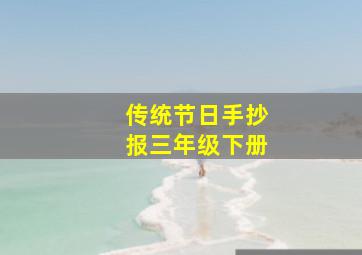 传统节日手抄报三年级下册